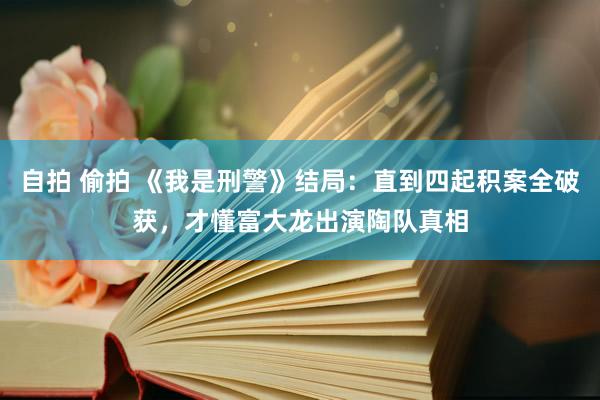 自拍 偷拍 《我是刑警》结局：直到四起积案全破获，才懂富大龙出演陶队真相